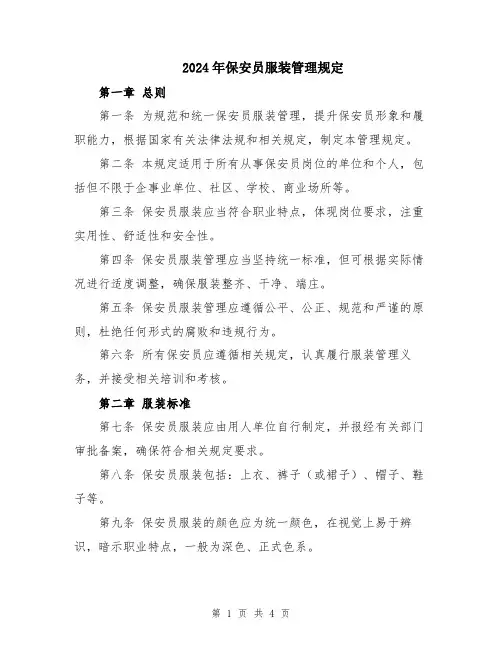 2024年保安员服装管理规定

第一章 总则

第一条 为规范和统一保安员服装管理，提升保安员形象和履职能力，根据国家有关法律法规和相关规定，制定本管理规定。

第二条 本规定适用于所有从事保安员岗位的单位和个人，包括但不限于企事业单位、社区、学校、商业场所等。

第三条 保安员服装应当符合职业特点，体现岗位要求，注重实用性、舒适性和安全性。

第四条 保安员服装管理应当坚持统一标准，但可根据实际情况进行适度调整，确保服装整齐、干净、端庄。

第五条 保安员服装管理应遵循公平、公正、规范和严谨的原则，杜绝任何形式的腐败和违规行为。

第六条 所有保安员应遵循相关规定，认真履行服装管理义务，并接受相关培训和考核。

第二章 服装标准

第七条 保安员服装应由用人单位自行制定，并报经有关部门审批备案，确保符合相关规定要求。

第八条 保安员服装包括：上衣、裤子（或裙子）、帽子、鞋子等。

第九条 保安员服装的颜色应为统一颜色，在视觉上易于辨识，暗示职业特点，一般为深色、正式色系。

第 1 页 共 4 页